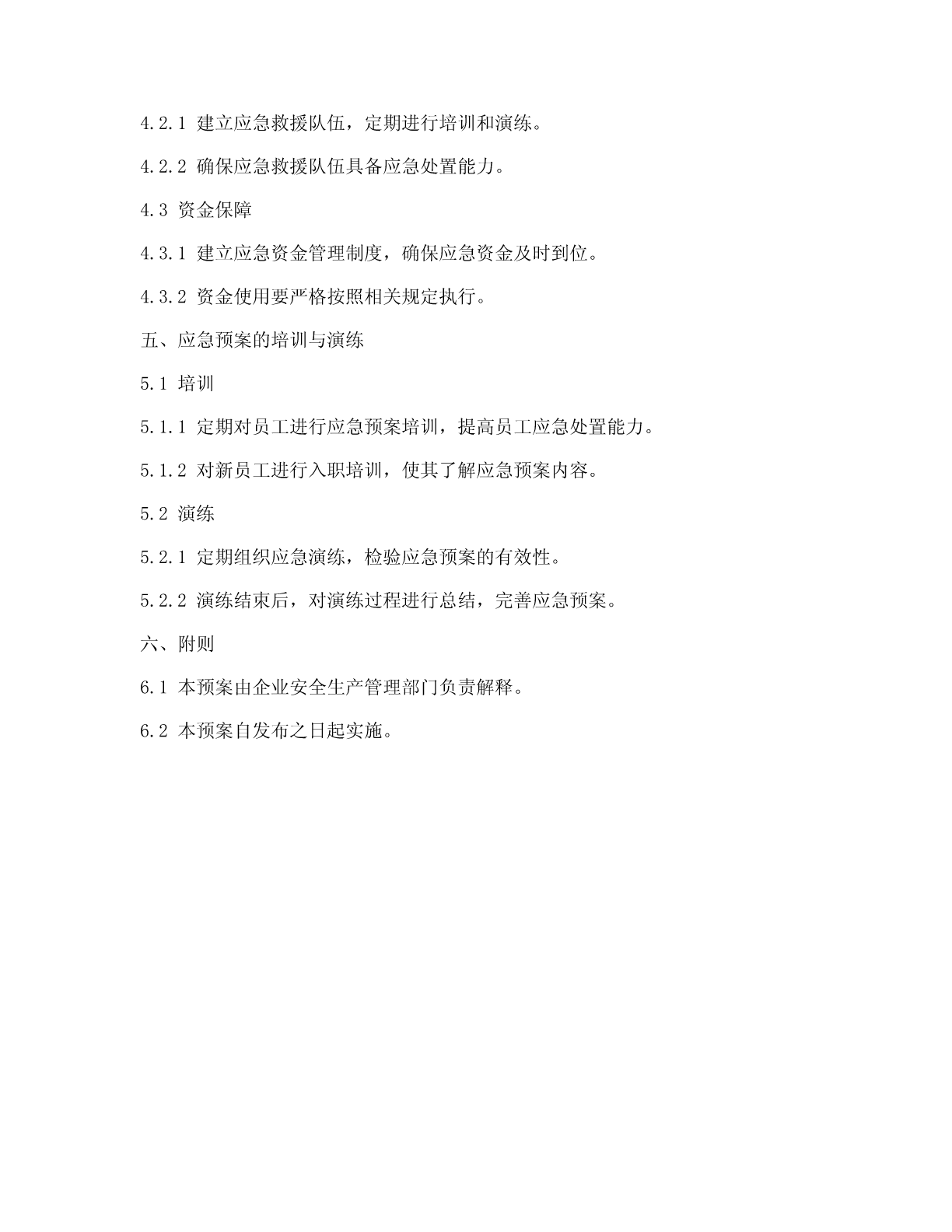 4.2.1 建立应急救援队伍，定期进行培训和演练。

4.2.2 确保应急救援队伍具备应急处置能力。

4.3 资金保障

4.3.1 建立应急资金管理制度，确保应急资金及时到位。

4.3.2 资金使用要严格按照相关规定执行。

五、应急预案的培训与演练

5.1 培训

5.1.1 定期对员工进行应急预案培训，提高员工应急处置能力。

5.1.2 对新员工进行入职培训，使其了解应急预案内容。

5.2 演练

5.2.1 定期组织应急演练，检验应急预案的有效性。

5.2.2 演练结束后，对演练过程进行总结，完善应急预案。

六、附则

6.1 本预案由企业安全生产管理部门负责解释。

6.2 本预案自发布之日起实施。